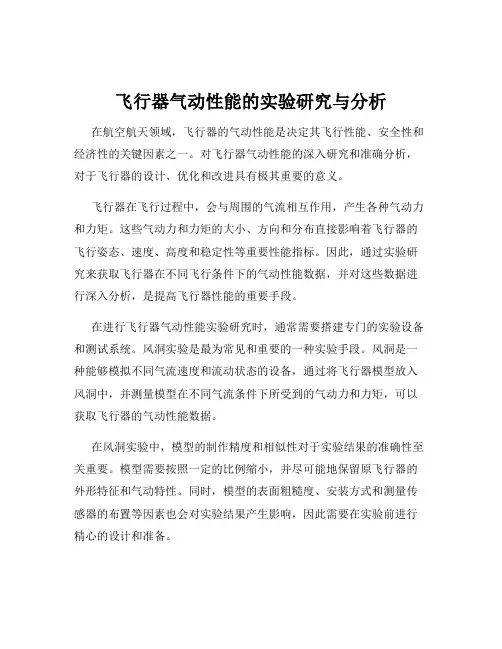 飞行器气动性能的实验研究与分析

在航空航天领域，飞行器的气动性能是决定其飞行性能、安全性和经济性的关键因素之一。对飞行器气动性能的深入研究和准确分析，对于飞行器的设计、优化和改进具有极其重要的意义。

飞行器在飞行过程中，会与周围的气流相互作用，产生各种气动力和力矩。这些气动力和力矩的大小、方向和分布直接影响着飞行器的飞行姿态、速度、高度和稳定性等重要性能指标。因此，通过实验研究来获取飞行器在不同飞行条件下的气动性能数据，并对这些数据进行深入分析，是提高飞行器性能的重要手段。

在进行飞行器气动性能实验研究时，通常需要搭建专门的实验设备和测试系统。风洞实验是最为常见和重要的一种实验手段。风洞是一种能够模拟不同气流速度和流动状态的设备，通过将飞行器模型放入风洞中，并测量模型在不同气流条件下所受到的气动力和力矩，可以获取飞行器的气动性能数据。

在风洞实验中，模型的制作精度和相似性对于实验结果的准确性至关重要。模型需要按照一定的比例缩小，并尽可能地保留原飞行器的外形特征和气动特性。同时，模型的表面粗糙度、安装方式和测量传感器的布置等因素也会对实验结果产生影响，因此需要在实验前进行精心的设计和准备。